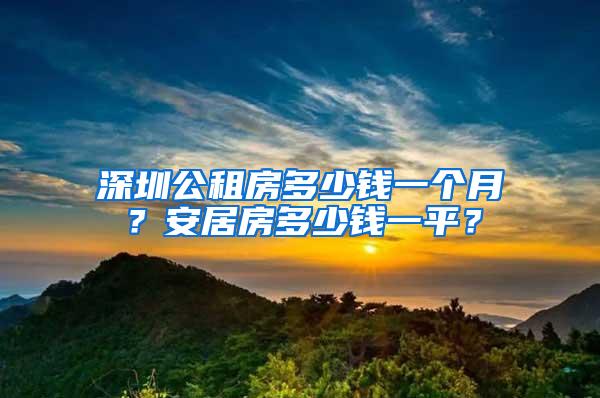 深圳公租房多少钱一个月？安居房多少钱一平？